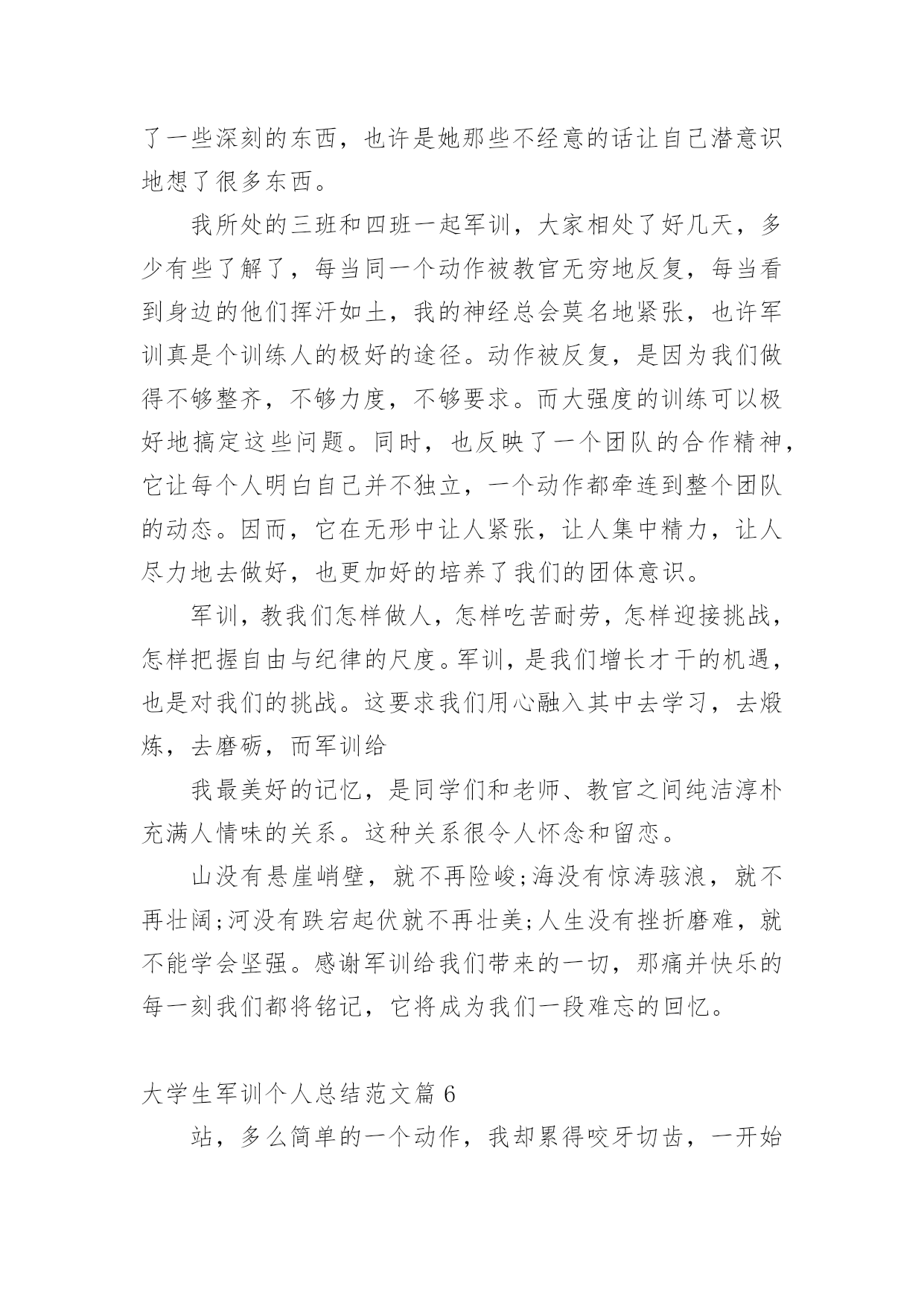 了一些深刻的东西，也许是她那些不经意的话让自己潜意识地想了很多东西。

我所处的三班和四班一起军训，大家相处了好几天，多少有些了解了，每当同一个动作被教官无穷地反复，每当看到身边的他们挥汗如土，我的神经总会莫名地紧张，也许军训真是个训练人的极好的途径。动作被反复，是因为我们做得不够整齐，不够力度，不够要求。而大强度的训练可以极好地搞定这些问题。同时，也反映了一个团队的合作精神，它让每个人明白自己并不独立，一个动作都牵连到整个团队的动态。因而，它在无形中让人紧张，让人集中精力，让人尽力地去做好，也更加好的培养了我们的团体意识。

军训，教我们怎样做人，怎样吃苦耐劳，怎样迎接挑战，怎样把握自由与纪律的尺度。军训，是我们增长才干的机遇，也是对我们的挑战。这要求我们用心融入其中去学习，去煅炼，去磨砺，而军训给

我最美好的记忆，是同学们和老师、教官之间纯洁淳朴充满人情味的关系。这种关系很令人怀念和留恋。

山没有悬崖峭壁，就不再险峻;海没有惊涛骇浪，就不再壮阔;河没有跌宕起伏就不再壮美;人生没有挫折磨难，就不能学会坚强。感谢军训给我们带来的一切，那痛并快乐的每一刻我们都将铭记，它将成为我们一段难忘的回忆。

大学生军训个人总结范文篇 6

站，多么简单的一个动作，我却累得咬牙切齿，一开始